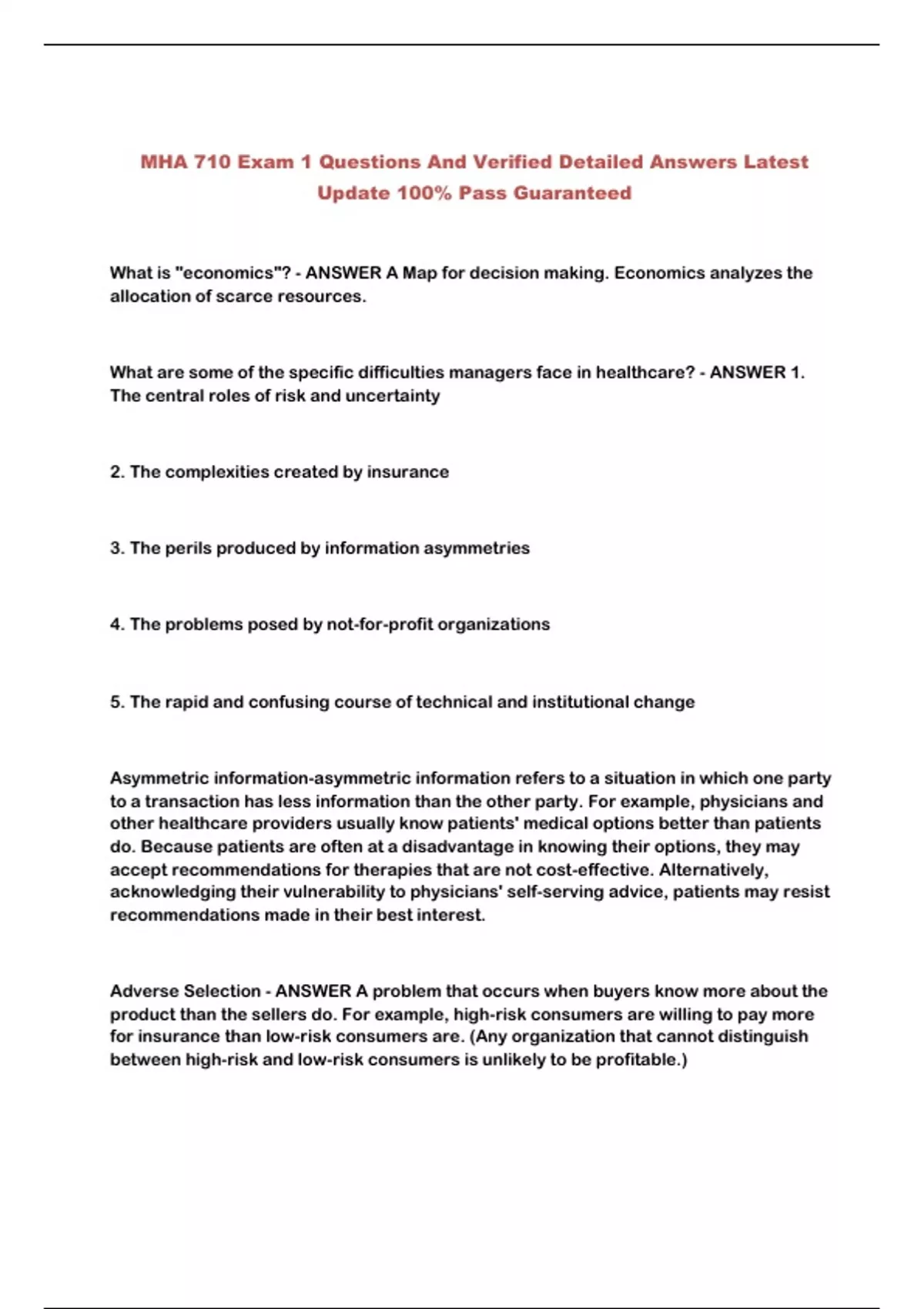 MHA 710 Exam 1 Questions And Verified Detailed Answers Latest Update 100% Pass Guaranteed

What is "economics"? - ANSWER A Map for decision making. Economics analyzes the allocation of scarce resources.

What are some of the specific difficulties managers face in healthcare? - ANSWER 1. The central roles of risk and uncertainty

2. The complexities created by insurance

3. The perils produced by information asymmetries

4. The problems posed by not-for-profit organizations

5. The rapid and confusing course of technical and institutional change

Asymmetric information-asymmetric information refers to a situation in which one party to a transaction has less information than the other party. For example, physicians and other healthcare providers usually know patients' medical options better than patients do. Because patients are often at a disadvantage in knowing their options, they may accept recommendations for therapies that are not cost-effective. Alternatively, acknowledging their vulnerability to physicians' self-serving advice, patients may resist recommendations made in their best interest.

Adverse Selection - ANSWER A problem that occurs when buyers know more about the product than the sellers do. For example, high-risk consumers are willing to pay more for insurance than low-risk consumers are. (Any organization that cannot distinguish between high-risk and low-risk consumers is unlikely to be profitable.)